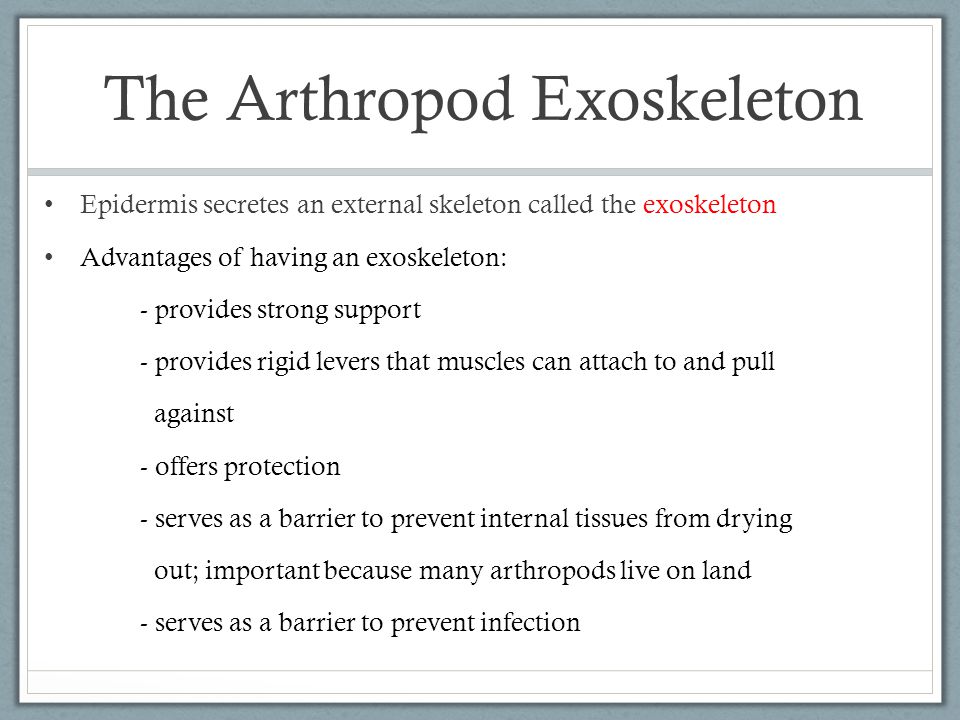 The Arthropod Exoskeleton

• Epidermis secretes an external skeleton called the exoskeleton

• Advantages of having an exoskeleton:

- provides strong support

- provides rigid levers that muscles can attach to and pull against

- offers protection

- serves as a barrier to prevent internal tissues from drying out; important because many arthropods live on land

- serves as a barrier to prevent infection